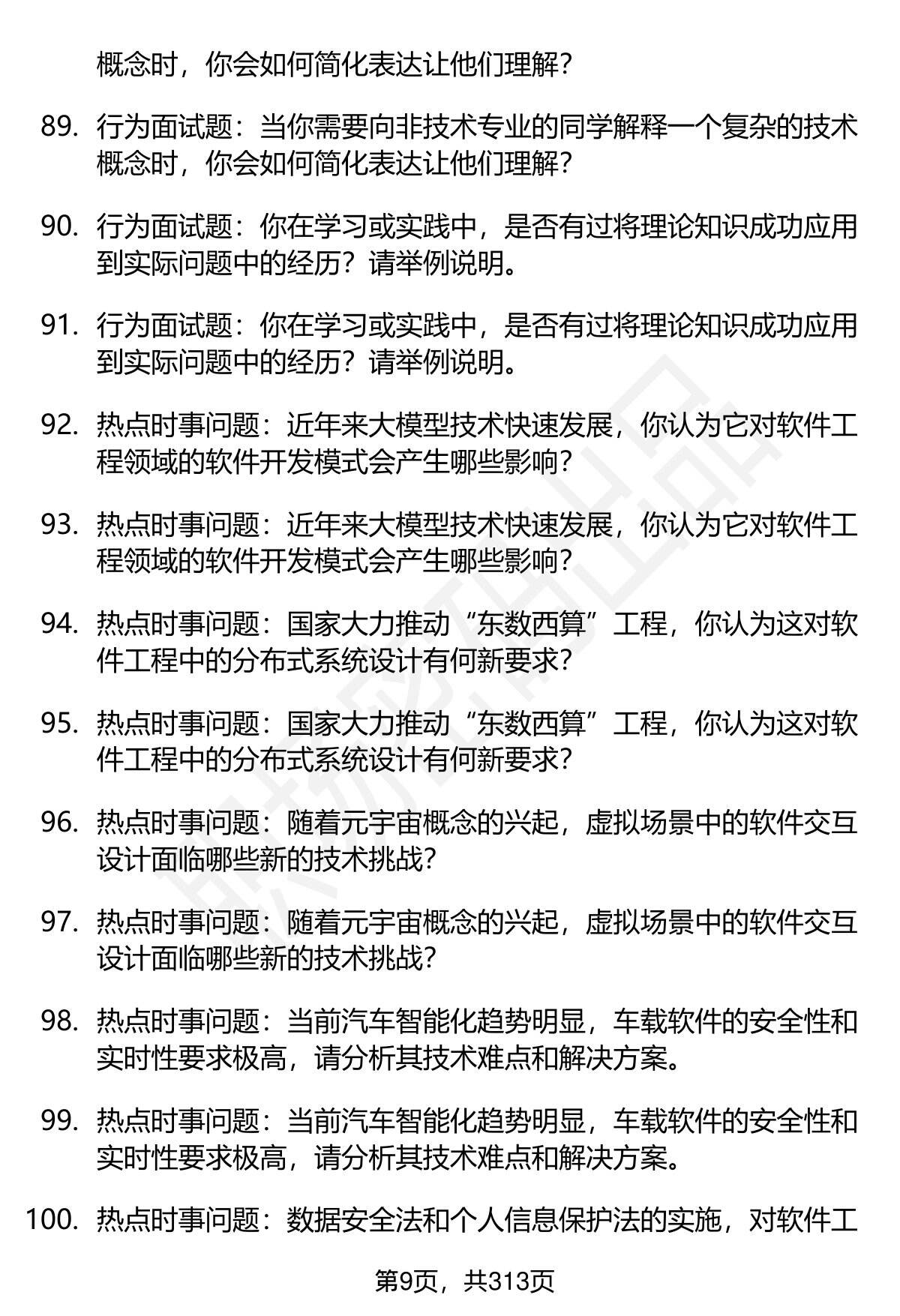 概念时，你会如何简化表达让他们理解？

89. 行为面试题：当你需要向非技术专业的同学解释一个复杂的技术概念时，你会如何简化表达让他们理解？

90. 行为面试题：你在学习或实践中，是否有过将理论知识成功应用到实际问题中的经历？请举例说明。

91. 行为面试题：你在学习或实践中，是否有过将理论知识成功应用到实际问题中的经历？请举例说明。

92. 热点时事问题：近年来大模型技术快速发展，你认为它对软件工程领域的软件开发模式会产生哪些影响？

93. 热点时事问题：近年来大模型技术快速发展，你认为它对软件工程领域的软件开发模式会产生哪些影响？

94. 热点时事问题：国家大力推动“东数西算”工程，你认为这对软件工程中的分布式系统设计有何新要求？

95. 热点时事问题：国家大力推动“东数西算”工程，你认为这对软件工程中的分布式系统设计有何新要求？

96. 热点时事问题：随着元宇宙概念的兴起，虚拟场景中的软件交互设计面临哪些新的技术挑战？

97. 热点时事问题：随着元宇宙概念的兴起，虚拟场景中的软件交互设计面临哪些新的技术挑战？

98. 热点时事问题：当前汽车智能化趋势明显，车载软件的安全性和实时性要求极高，请分析其技术难点和解决方案。

99. 热点时事问题：当前汽车智能化趋势明显，车载软件的安全性和实时性要求极高，请分析其技术难点和解决方案。

100. 热点时事问题：数据安全法和个人信息保护法的实施，对软件工

第9页，共313页